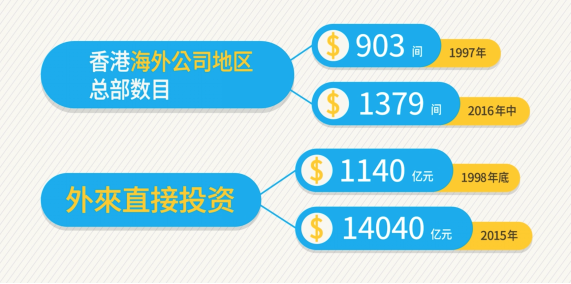 香港海外公司地区总部数目

$ 903 间 1997年

$ 1379 间 2016年中

外來直接投资

$ 1140 亿元 1998年底

$ 14040 亿元 2015年